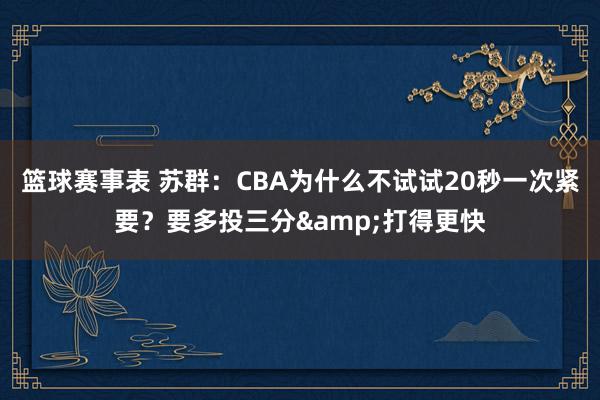 篮球赛事表 苏群：CBA为什么不试试20秒一次紧要？要多投三分&amp;打得更快